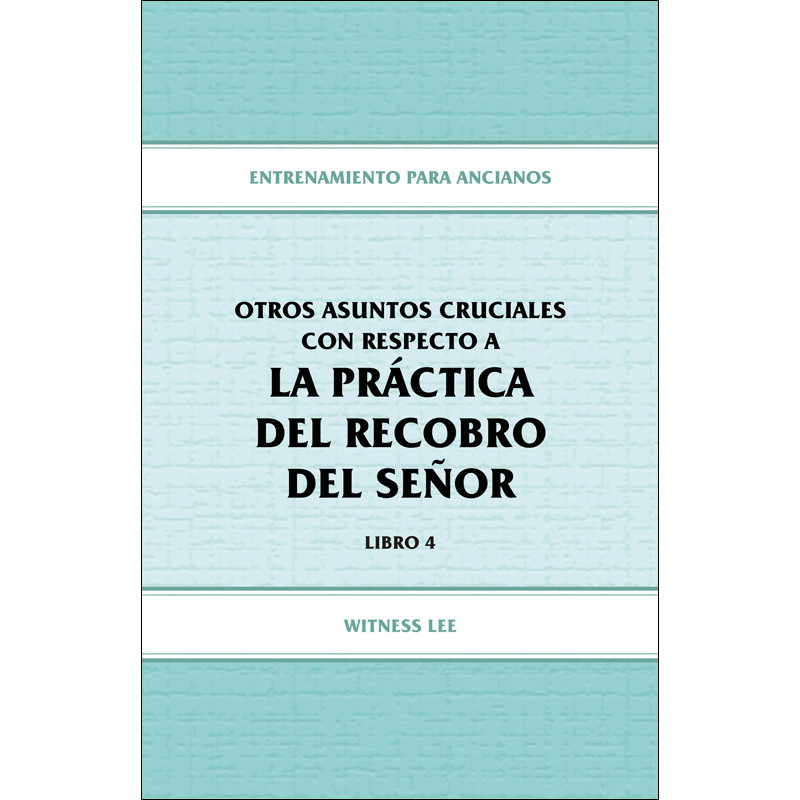 ENTRENAMIENTO PARA ANCIANOS

OTROS ASUNTOS CRUCIALES CON RESPECTO A
LA PRÁCTICA DEL RECOBRO DEL SEÑOR

LIBRO 4

WITNESS LEE